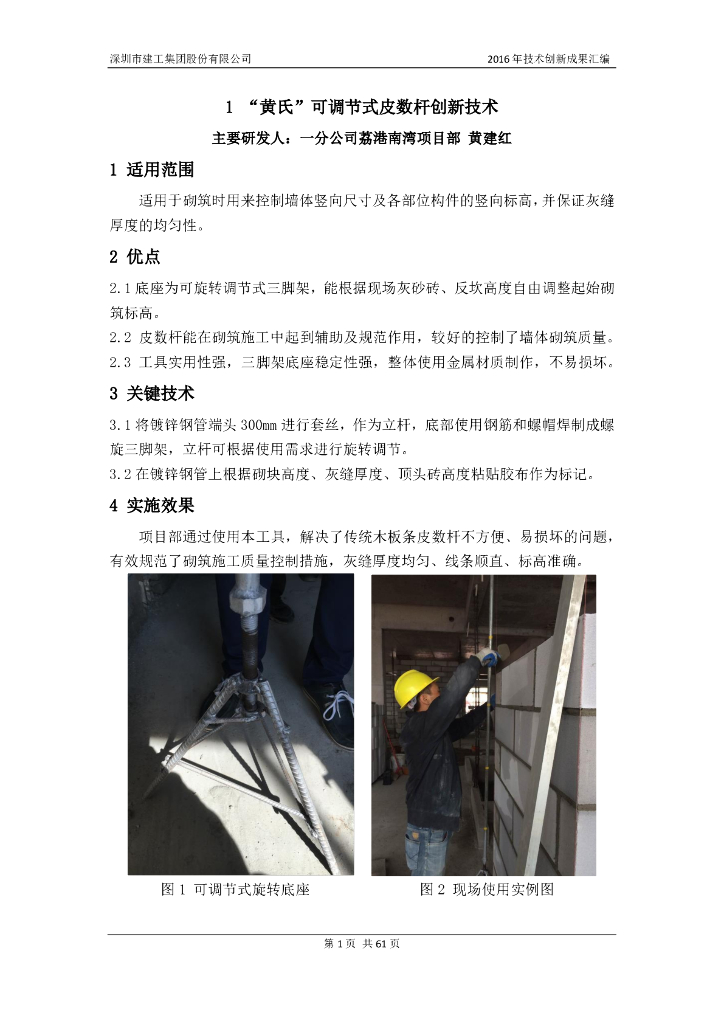 深圳市建工集团股份有限公司

2016年技术创新成果汇编

1 “黄氏”可调节式皮数杆创新技术

主要研发人：一分公司荔港南湾项目部 黄建红

1 适用范围

适用于砌筑时用来控制墙体竖向尺寸及各部位构件的竖向标高，并保证灰缝厚度的均匀性。

2 优点

2.1 底座为可旋转调节式三脚架，能根据现场灰砂砖、反坎高度自由调整起始砌筑标高。

2.2 皮数杆能在砌筑施工中起到辅助及规范作用，较好的控制了墙体砌筑质量。

2.3 工具实用性强，三脚架底座稳定性强，整体使用金属材质制作，不易损坏。

3 关键技术

3.1 将镀锌钢管端头300mm进行套丝，作为立杆，底部使用钢筋和螺帽焊制成螺旋三脚架，立杆可根据使用需求进行旋转调节。

3.2 在镀锌钢管上根据砌块高度、灰缝厚度、顶头砖高度粘贴胶布作为标记。

4 实施效果

项目部通过使用本工具，解决了传统木板条皮数杆不方便、易损坏的问题，有效规范了砌筑施工质量控制措施，灰缝厚度均匀、线条顺直、标高准确。

图 1 可调节式旋转底座

图 2 现场使用实例图

第 1 页 共 61 页